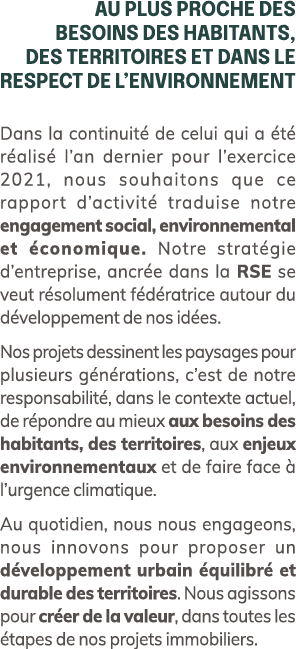 AU PLUS PROCHE DES BESOINS DES HABITANTS, DES TERRITOIRES ET DANS LE RESPECT DE L'ENVIRONNEMENT

Dans la continuité de celui qui a été réalisé l'an dernier pour l'exercice 2021, nous souhaitons que ce rapport d'activité traduise notre engagement social, environnemental et économique. Notre stratégie d'entreprise, ancrée dans la RSE se veut résolument fédératrice autour du développement de nos idées.

Nos projets dessinent les paysages pour plusieurs générations, c'est de notre responsabilité, dans le contexte actuel, de répondre au mieux aux besoins des habitants, des territoires, aux enjeux environnementaux et de faire face à l'urgence climatique.

Au quotidien, nous nous engageons, nous innovons pour proposer un développement urbain équilibré et durable des territoires. Nous agissons pour créer de la valeur, dans toutes les étapes de nos projets immobiliers.